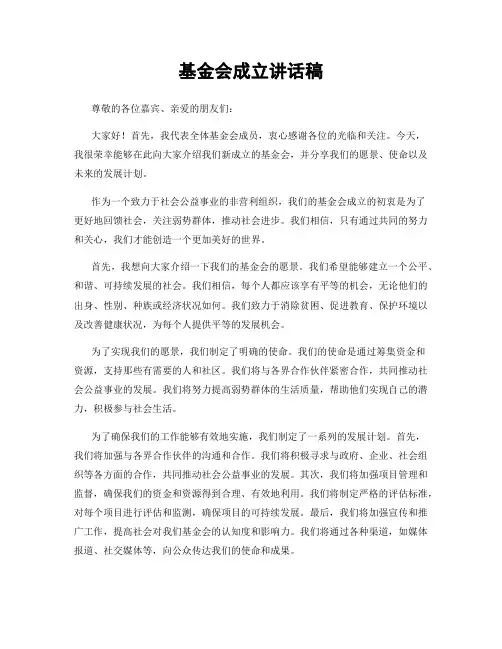 基金会成立讲话稿

尊敬的各位嘉宾、亲爱的朋友们：

大家好！首先，我代表全体基金会成员，衷心感谢各位的光临和关注。今天，我很荣幸能够在此向大家介绍我们新成立的基金会，并分享我们的愿景、使命以及未来的发展计划。

作为一个致力于社会公益事业的非营利组织，我们的基金会成立的初衷是为了更好地回馈社会，关注弱势群体，推动社会进步。我们相信，只有通过共同的努力和关心，我们才能创造一个更加美好的世界。

首先，我想向大家介绍一下我们的基金会的愿景。我们希望能够建立一个公平、和谐、可持续发展的社会。我们相信，每个人都应该享有平等的机会，无论他们的出身、性别、种族或经济状况如何。我们致力于消除贫困、促进教育、保护环境以及改善健康状况，为每个人提供平等的发展机会。

为了实现我们的愿景，我们制定了明确的使命。我们的使命是通过筹集资金和资源，支持那些有需要的人和社区。我们将与各界合作伙伴紧密合作，共同推动社会公益事业的发展。我们将努力提高弱势群体的生活质量，帮助他们实现自己的潜力，积极参与社会生活。

为了确保我们的工作能够有效地实施，我们制定了一系列的发展计划。首先，我们将加强与各界合作伙伴的沟通和合作。我们将积极寻求与政府、企业、社会组织等各方面的合作，共同推动社会公益事业的发展。其次，我们将加强项目管理和监督，确保我们的资金和资源得到合理、有效地利用。我们将制定严格的评估标准，对每个项目进行评估和监测，确保项目的可持续发展。最后，我们将加强宣传和推广工作，提高社会对我们基金会的认知度和影响力。我们将通过各种渠道，如媒体报道、社交媒体等，向公众传达我们的使命和成果。